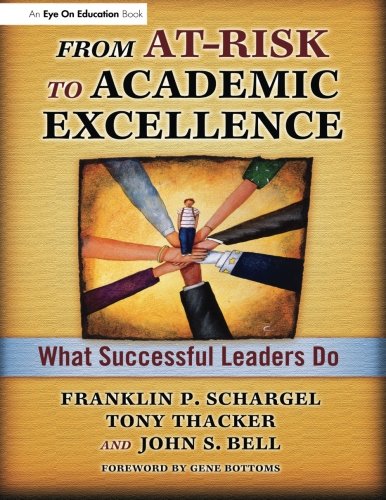 An Eye On Education Book

FROM AT-RISK TO ACADEMIC EXCELLENCE

What Successful Leaders Do

FRANKLIN P. SCHARGEL
TONY THACKER
AND JOHN S. BELL

FOREWORD BY GENE BOTTOMS